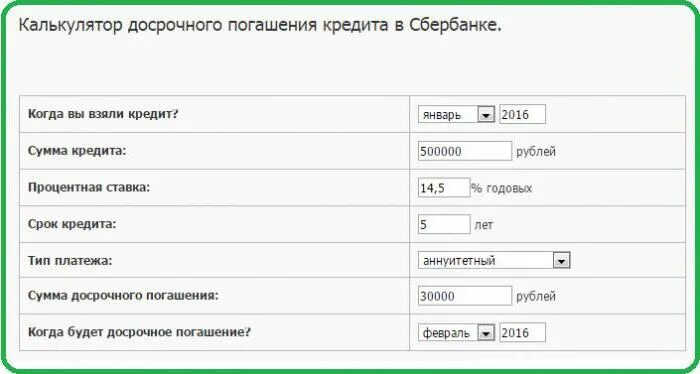 Калькулятор досрочного погашения кредита в Сбербанке.

| | |
|---|---|
| Когда вы взяли кредит? | январь 2016 |
| Сумма кредита: | 500000 рублей |
| Процентная ставка: | 14,5 % годовых |
| Срок кредита: | 5 лет |
| Тип платежа: | аннуитетный |
| Сумма досрочного погашения: | 30000 рублей |
| Когда будет досрочное погашение? | февраль 2016 |